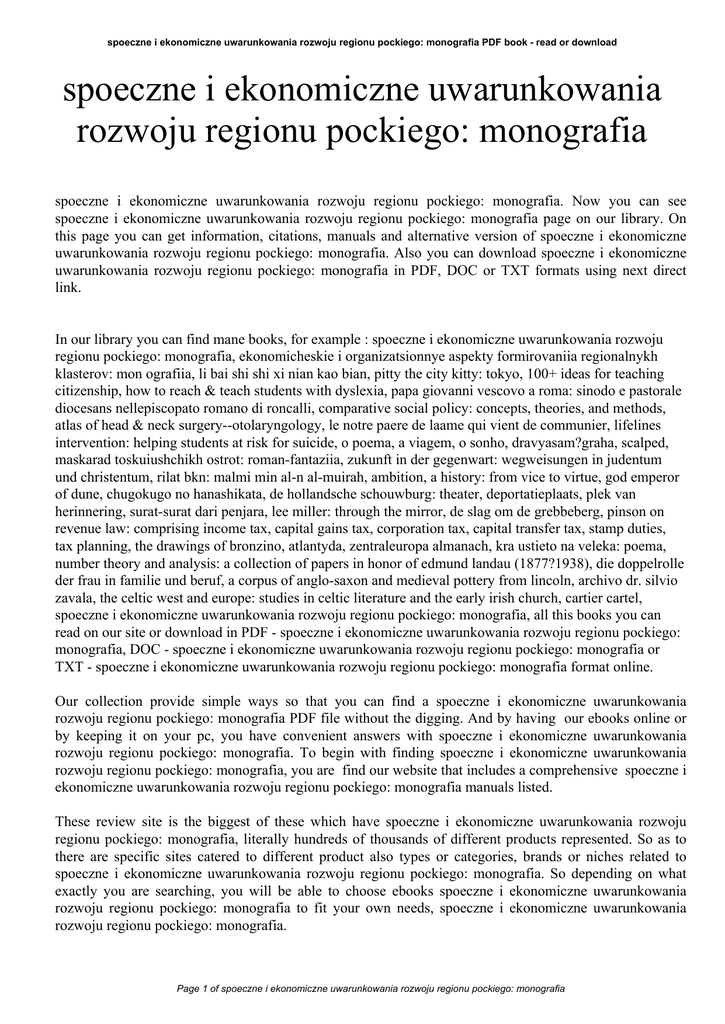 spoeczne i ekonomiczne uwarunkowania rozwoju regionu pockiego: monografia PDF book - read or download

spoeczne i ekonomiczne uwarunkowania rozwoju regionu pockiego: monografia

spoeczne i ekonomiczne uwarunkowania rozwoju regionu pockiego: monografia. Now you can see spoeczne i ekonomiczne uwarunkowania rozwoju regionu pockiego: monografia page on our library. On this page you can get information, citations, manuals and alternative version of spoeczne i ekonomiczne uwarunkowania rozwoju regionu pockiego: monografia. Also you can download spoeczne i ekonomiczne uwarunkowania rozwoju regionu pockiego: monografia in PDF, DOC or TXT formats using next direct link.

In our library you can find mane books, for example : spoeczne i ekonomiczne uwarunkowania rozwoju regionu pockiego: monografia, ekonomicheskie i organizatsionnye aspekty formirovaniia regionalnykh klasterov: mon ografiia, li bai shi shi xi nian kao bian, pitty the city kitty: tokyo, 100+ ideas for teaching citizenship, how to reach & teach students with dyslexia, papa giovanni vescovo a roma: sinodo e pastorale diocesans nellepiscopato romano di roncalli, comparative social policy: concepts, theories, and methods, atlas of head & neck surgery--otolaryngology, le notre paere de laame qui vient de communier, lifelines intervention: helping students at risk for suicide, o poema, a viagem, o sonho, dravyasam?graha, scalped, maskarad toskuiushchikh ostrot: roman-fantaziia, zukunft in der gegenwart: wegweisungen in judentum und christentum, rilat bkn: malmi min al-n al-muirah, ambition, a history: from vice to virtue, god emperor of dune, chugokugo no hanashikata, de hollandsche schouwburg: theater, deportatieplaats, plek van herinnering, surat-surat dari penjara, lee miller: through the mirror, de slag om de grebbeberg, pinson on revenue law: comprising income tax, capital gains tax, corporation tax, capital transfer tax, stamp duties, tax planning, the drawings of bronzino, atlantyda, zentraleuropa almanach, kra ustieto na veleka: poema, number theory and analysis: a collection of papers in honor of edmund landau (1877?1938), die doppelrolle der frau in familie und beruf, a corpus of anglo-saxon and medieval pottery from lincoln, archivo dr. silvio zavala, the celtic west and europe: studies in celtic literature and the early irish church, cartier cartel, spoeczne i ekonomiczne uwarunkowania rozwoju regionu pockiego: monografia, all this books you can read on our site or download in PDF - spoeczne i ekonomiczne uwarunkowania rozwoju regionu pockiego: monografia, DOC - spoeczne i ekonomiczne uwarunkowania rozwoju regionu pockiego: monografia or TXT - spoeczne i ekonomiczne uwarunkowania rozwoju regionu pockiego: monografia format online.

Our collection provide simple ways so that you can find a spoeczne i ekonomiczne uwarunkowania rozwoju regionu pockiego: monografia PDF file without the digging. And by having our ebooks online or by keeping it on your pc, you have convenient answers with spoeczne i ekonomiczne uwarunkowania rozwoju regionu pockiego: monografia. To begin with finding spoeczne i ekonomiczne uwarunkowania rozwoju regionu pockiego: monografia, you are find our website that includes a comprehensive spoeczne i ekonomiczne uwarunkowania rozwoju regionu pockiego: monografia manuals listed.

These review site is the biggest of these which have spoeczne i ekonomiczne uwarunkowania rozwoju regionu pockiego: monografia, literally hundreds of thousands of different products represented. So as to there are specific sites catered to different product also types or categories, brands or niches related to spoeczne i ekonomiczne uwarunkowania rozwoju regionu pockiego: monografia. So depending on what exactly you are searching, you will be able to choose ebooks spoeczne i ekonomiczne uwarunkowania rozwoju regionu pockiego: monografia to fit your own needs, spoeczne i ekonomiczne uwarunkowania rozwoju regionu pockiego: monografia.

Page 1 of spoeczne i ekonomiczne uwarunkowania rozwoju regionu pockiego: monografia